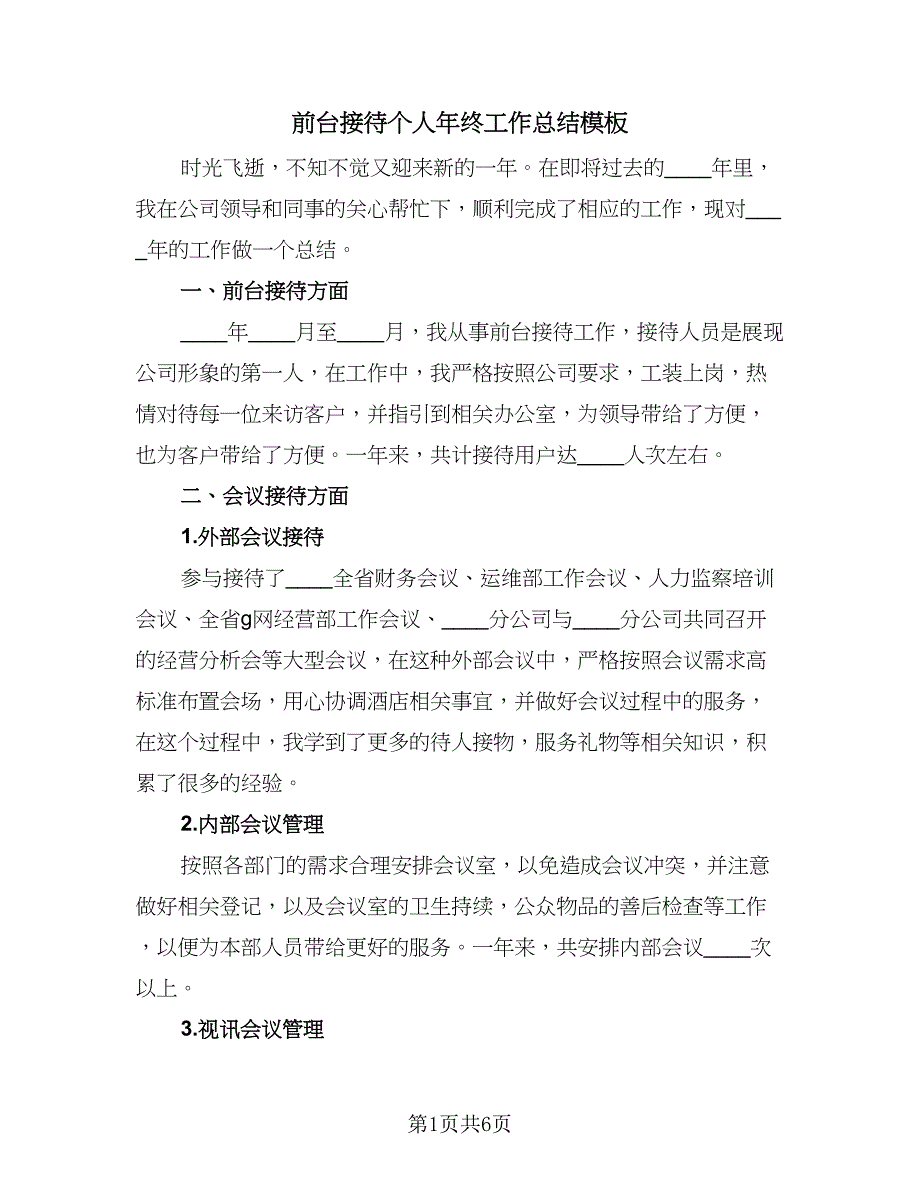 前台接待个人年终工作总结模板

时光飞逝，不知不觉又迎来新的一年。在即将过去的____年里，我在公司领导和同事的关心帮忙下，顺利完成了相应的工作，现对____年的工作做一个总结。

一、前台接待方面

____年____月至____月，我从事前台接待工作，接待人员是展现公司形象的第一人，在工作中，我严格按照公司要求，工装上岗，热情对待每一位来访客户，并指引到相关办公室，为领导带给了方便，也为客户带给了方便。一年来，共计接待用户达____人次左右。

二、会议接待方面

1.外部会议接待

参与接待了____全省财务会议、运维部工作会议、人力监察培训会议、全省g网经营部工作会议、____分公司与____分公司共同召开的经营分析会等大型会议，在这种外部会议中，严格按照会议需求高标准布置会场，用心协调酒店相关事宜，并做好会议过程中的服务，在这个过程中，我学到了更多的待人接物，服务礼物等相关知识，积累了很多的经验。

2.内部会议管理

按照各部门的需求合理安排会议室，以免造成会议冲突，并注意做好相关登记，以及会议室的卫生持续，公众物品的善后检查等工作，以便为本部人员带给更好的服务。一年来，共安排内部会议____次以上。

3.视讯会议管理

第1页共6页